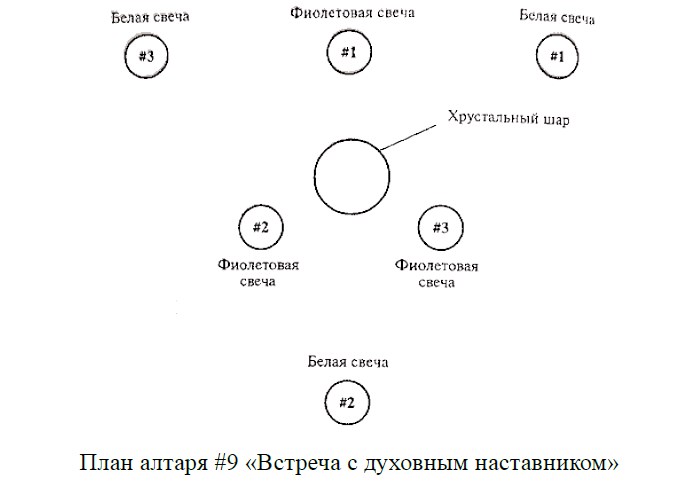 Белая свеча
#3

Фиолетовая свеча
#1

Белая свеча
#1

Хрустальный шар

#2
Фиолетовая свеча

#3
Фиолетовая свеча

Белая свеча
#2

План алтаря #9 «Встреча с духовным наставником»